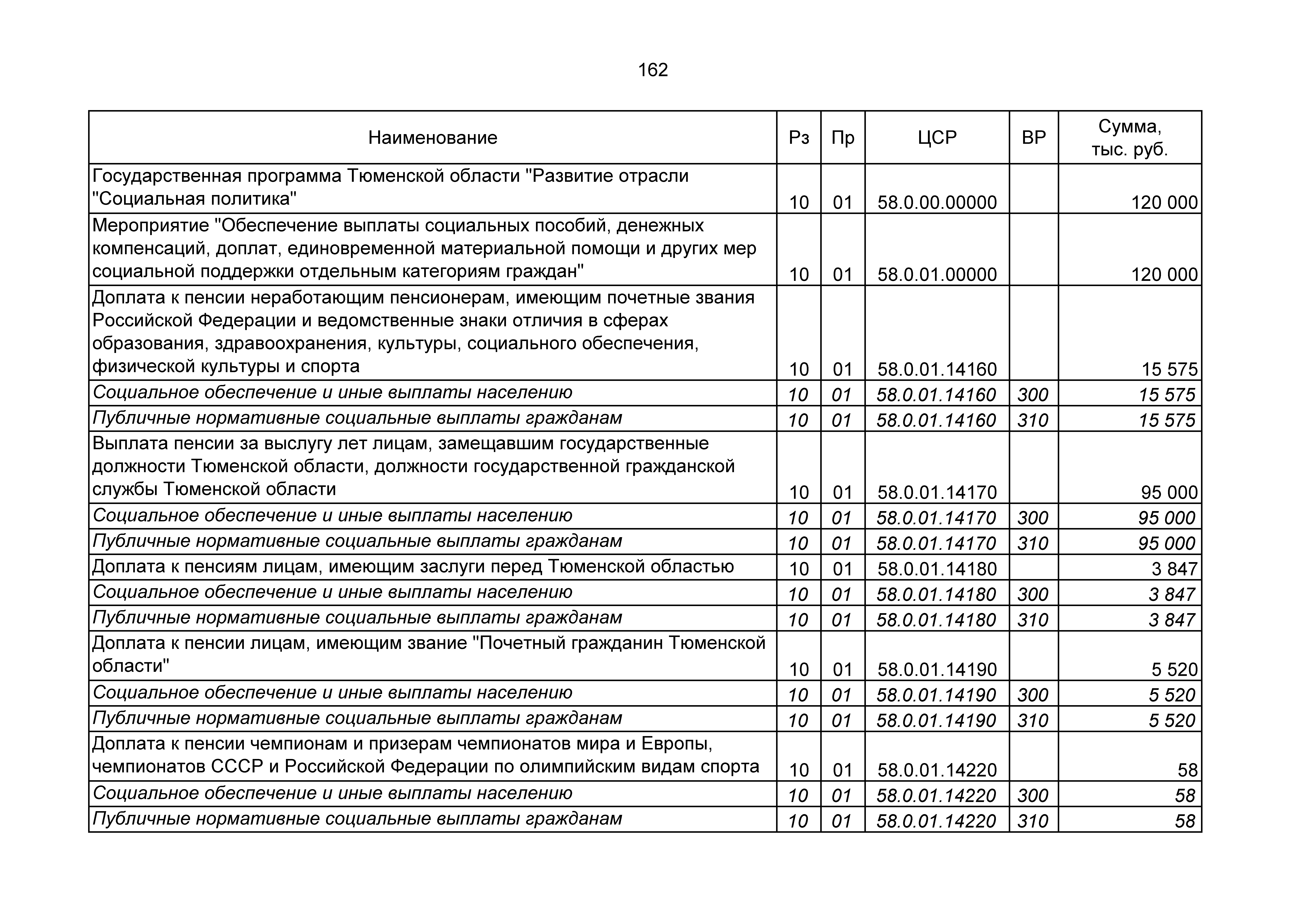 162

| Наименование | Рз | Пр | ЦСР | ВР | Сумма, тыс. руб. |
|---|---|---|---|---|---|
| Государственная программа Тюменской области "Развитие отрасли "Социальная политика" | 10 | 01 | 58.0.00.00000 | | 120 000 |
| Мероприятие "Обеспечение выплаты социальных пособий, денежных компенсаций, доплат, единовременной материальной помощи и других мер социальной поддержки отдельным категориям граждан" | 10 | 01 | 58.0.01.00000 | | 120 000 |
| Доплата к пенсии неработающим пенсионерам, имеющим почетные звания Российской Федерации и ведомственные знаки отличия в сферах образования, здравоохранения, культуры, социального обеспечения, физической культуры и спорта | 10 | 01 | 58.0.01.14160 | | 15 575 |
| Социальное обеспечение и иные выплаты населению | 10 | 01 | 58.0.01.14160 | 300 | 15 575 |
| Публичные нормативные социальные выплаты гражданам | 10 | 01 | 58.0.01.14160 | 310 | 15 575 |
| Выплата пенсии за выслугу лет лицам, замещавшим государственные должности Тюменской области, должности государственной гражданской службы Тюменской области | 10 | 01 | 58.0.01.14170 | | 95 000 |
| Социальное обеспечение и иные выплаты населению | 10 | 01 | 58.0.01.14170 | 300 | 95 000 |
| Публичные нормативные социальные выплаты гражданам | 10 | 01 | 58.0.01.14170 | 310 | 95 000 |
| Доплата к пенсиям лицам, имеющим заслуги перед Тюменской областью | 10 | 01 | 58.0.01.14180 | | 3 847 |
| Социальное обеспечение и иные выплаты населению | 10 | 01 | 58.0.01.14180 | 300 | 3 847 |
| Публичные нормативные социальные выплаты гражданам | 10 | 01 | 58.0.01.14180 | 310 | 3 847 |
| Доплата к пенсии лицам, имеющим звание "Почетный гражданин Тюменской области" | 10 | 01 | 58.0.01.14190 | | 5 520 |
| Социальное обеспечение и иные выплаты населению | 10 | 01 | 58.0.01.14190 | 300 | 5 520 |
| Публичные нормативные социальные выплаты гражданам | 10 | 01 | 58.0.01.14190 | 310 | 5 520 |
| Доплата к пенсии чемпионам и призерам чемпионатов мира и Европы, чемпионатов СССР и Российской Федерации по олимпийским видам спорта | 10 | 01 | 58.0.01.14220 | | 58 |
| Социальное обеспечение и иные выплаты населению | 10 | 01 | 58.0.01.14220 | 300 | 58 |
| Публичные нормативные социальные выплаты гражданам | 10 | 01 | 58.0.01.14220 | 310 | 58 |